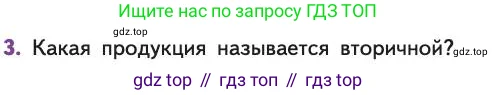 Ищите нас по запросу ГДЗ ТОП

gdz.top

3. Какая продукция называется вторичной? gdz.top

gdz top // гдз топ // гдз top